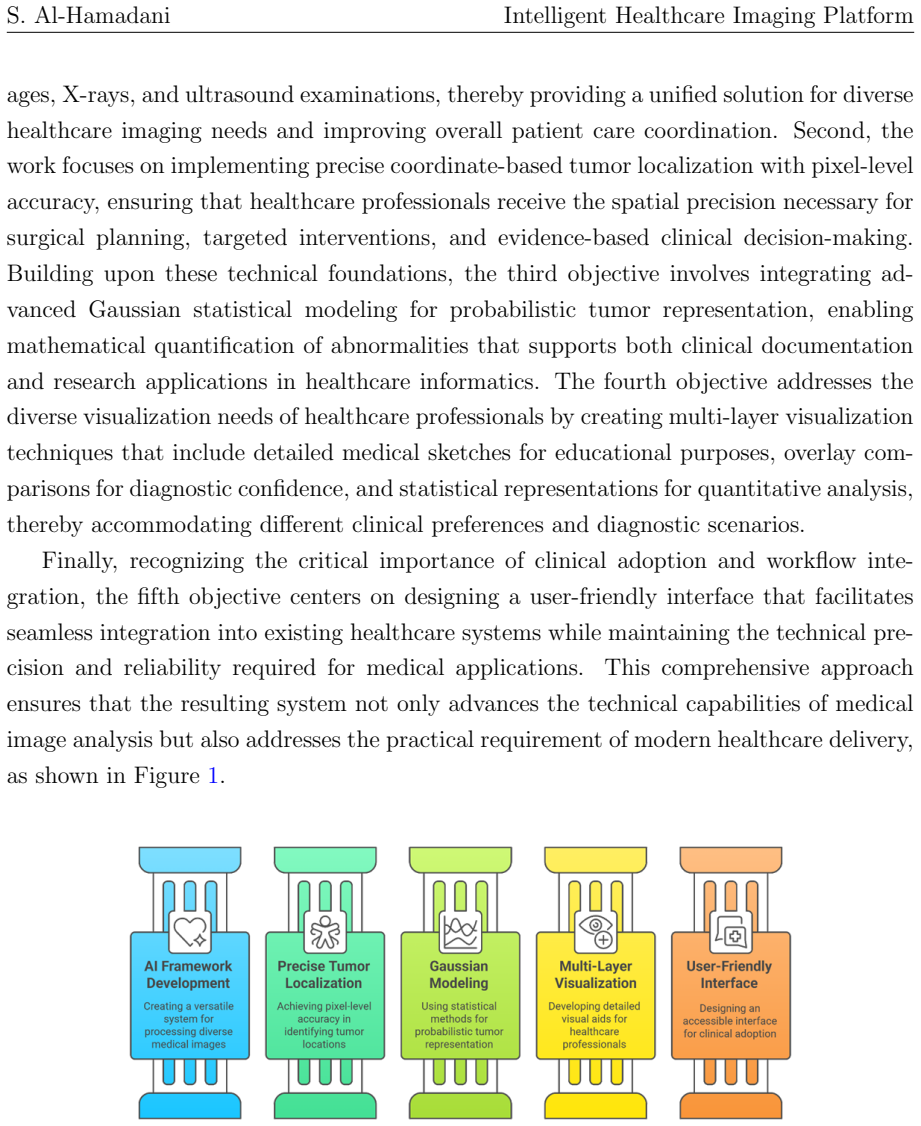 S. Al-Hamadani Intelligent Healthcare Imaging Platform

ages, X-rays, and ultrasound examinations, thereby providing a unified solution for diverse healthcare imaging needs and improving overall patient care coordination. Second, the work focuses on implementing precise coordinate-based tumor localization with pixel-level accuracy, ensuring that healthcare professionals receive the spatial precision necessary for surgical planning, targeted interventions, and evidence-based clinical decision-making. Building upon these technical foundations, the third objective involves integrating advanced Gaussian statistical modeling for probabilistic tumor representation, enabling mathematical quantification of abnormalities that supports both clinical documentation and research applications in healthcare informatics. The fourth objective addresses the diverse visualization needs of healthcare professionals by creating multi-layer visualization techniques that include detailed medical sketches for educational purposes, overlay comparisons for diagnostic confidence, and statistical representations for quantitative analysis, thereby accommodating different clinical preferences and diagnostic scenarios.

Finally, recognizing the critical importance of clinical adoption and workflow integration, the fifth objective centers on designing a user-friendly interface that facilitates seamless integration into existing healthcare systems while maintaining the technical precision and reliability required for medical applications. This comprehensive approach ensures that the resulting system not only advances the technical capabilities of medical image analysis but also addresses the practical requirement of modern healthcare delivery, as shown in Figure 1.

AI Framework Development

Creating a versatile system for processing diverse medical images

Precise Tumor Localization

Achieving pixel-level accuracy in identifying tumor locations

Gaussian Modeling

Using statistical methods for probabilistic tumor representation

Multi-Layer Visualization

Developing detailed visual aids for healthcare professionals

User-Friendly Interface

Designing an accessible interface for clinical adoption